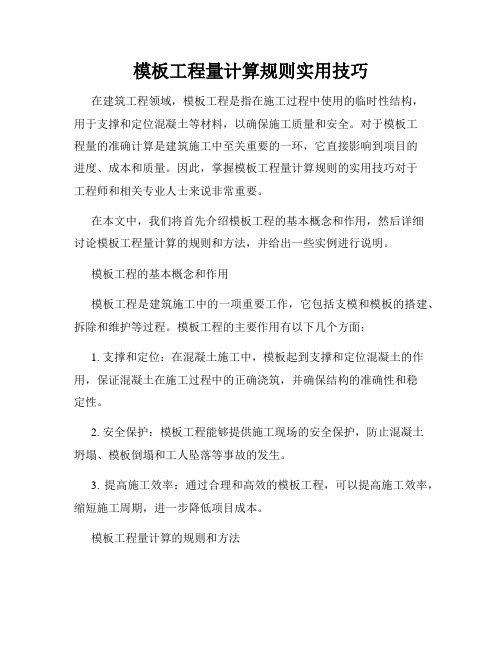 模板工程量计算规则实用技巧

在建筑工程领域，模板工程是指在施工过程中使用的临时性结构，用于支撑和定位混凝土等材料，以确保施工质量和安全。对于模板工程量的准确计算是建筑施工中至关重要的一环，它直接影响到项目的进度、成本和质量。因此，掌握模板工程量计算规则的实用技巧对于工程师和相关专业人士来说非常重要。

在本文中，我们将首先介绍模板工程的基本概念和作用，然后详细讨论模板工程量计算的规则和方法，并给出一些实例进行说明。

模板工程的基本概念和作用

模板工程是建筑施工中的一项重要工作，它包括支模和模板的搭建、拆除和维护等过程。模板工程的主要作用有以下几个方面：

1. 支撑和定位：在混凝土施工中，模板起到支撑和定位混凝土的作用，保证混凝土在施工过程中的正确浇筑，并确保结构的准确性和稳定性。

2. 安全保护：模板工程能够提供施工现场的安全保护，防止混凝土坍塌、模板倒塌和工人坠落等事故的发生。

3. 提高施工效率：通过合理和高效的模板工程，可以提高施工效率，缩短施工周期，进一步降低项目成本。

模板工程量计算的规则和方法